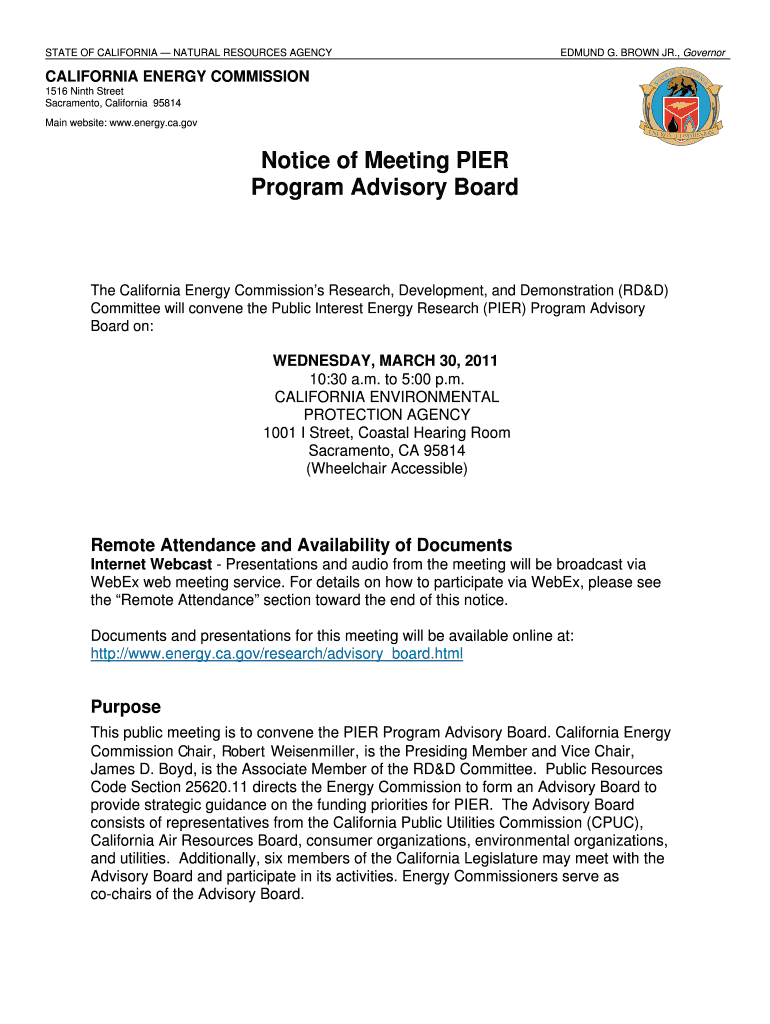 STATE OF CALIFORNIA — NATURAL RESOURCES AGENCY

EDMUND G. BROWN JR., Governor

CALIFORNIA ENERGY COMMISSION
1516 Ninth Street
Sacramento, California 95814
Main website: www.energy.ca.gov

Notice of Meeting PIER Program Advisory Board

The California Energy Commission's Research, Development, and Demonstration (RD&D) Committee will convene the Public Interest Energy Research (PIER) Program Advisory Board on:

WEDNESDAY, MARCH 30, 2011
10:30 a.m. to 5:00 p.m.
CALIFORNIA ENVIRONMENTAL PROTECTION AGENCY
1001 I Street, Coastal Hearing Room
Sacramento, CA 95814
(Wheelchair Accessible)

Remote Attendance and Availability of Documents
Internet Webcast - Presentations and audio from the meeting will be broadcast via WebEx web meeting service. For details on how to participate via WebEx, please see the "Remote Attendance" section toward the end of this notice.

Documents and presentations for this meeting will be available online at: http://www.energy.ca.gov/research/advisory_board.html

Purpose
This public meeting is to convene the PIER Program Advisory Board. California Energy Commission Chair, Robert Weisenmiller, is the Presiding Member and Vice Chair, James D. Boyd, is the Associate Member of the RD&D Committee. Public Resources Code Section 25620.11 directs the Energy Commission to form an Advisory Board to provide strategic guidance on the funding priorities for PIER. The Advisory Board consists of representatives from the California Public Utilities Commission (CPUC), California Air Resources Board, consumer organizations, environmental organizations, and utilities. Additionally, six members of the California Legislature may meet with the Advisory Board and participate in its activities. Energy Commissioners serve as co-chairs of the Advisory Board.